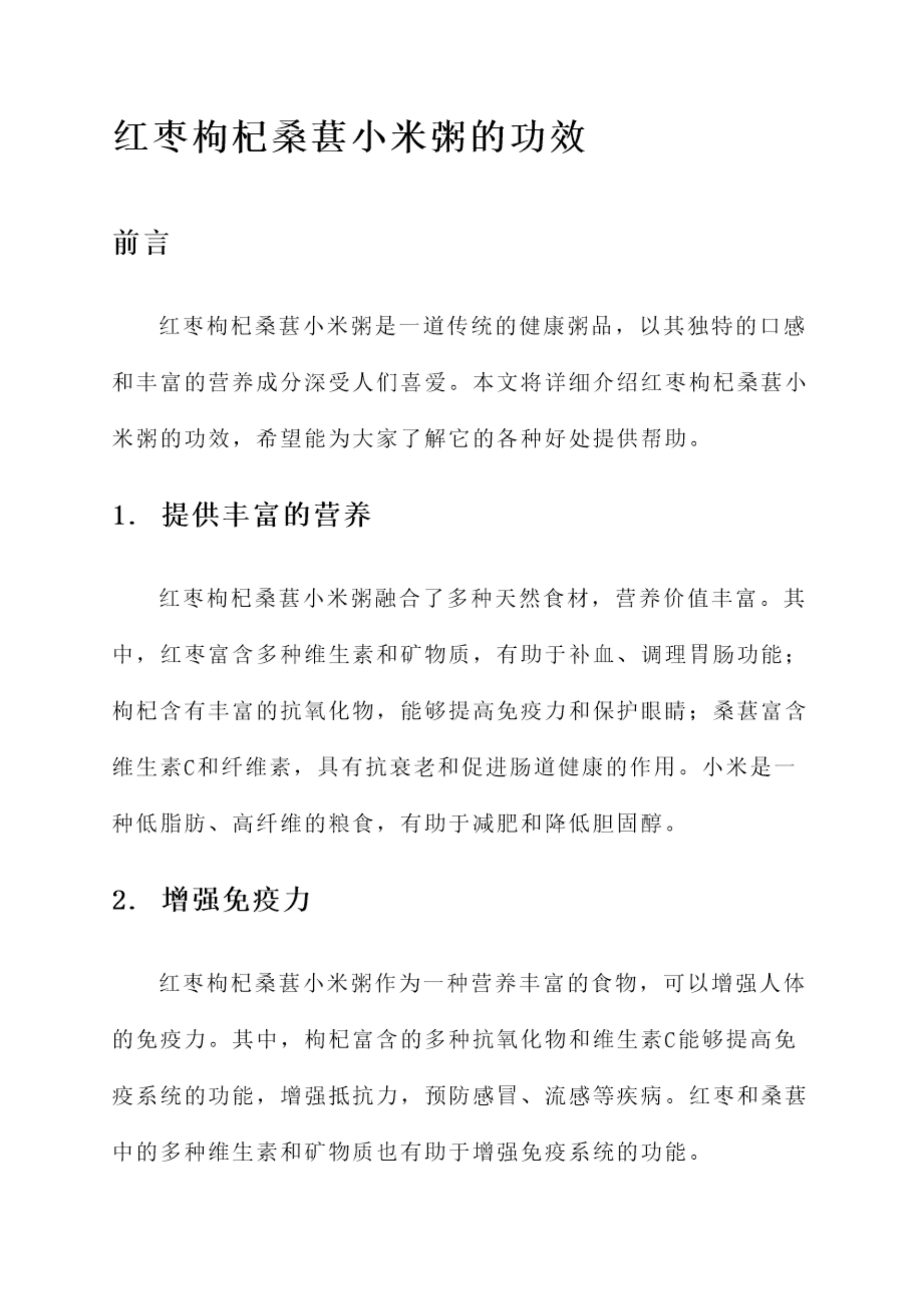 红枣枸杞桑葚小米粥的功效

前言

红枣枸杞桑葚小米粥是一道传统的健康粥品，以其独特的口感和丰富的营养成分深受人们喜爱。本文将详细介绍红枣枸杞桑葚小米粥的功效，希望能为大家了解它的各种好处提供帮助。

1. 提供丰富的营养

红枣枸杞桑葚小米粥融合了多种天然食材，营养价值丰富。其中，红枣富含多种维生素和矿物质，有助于补血、调理胃肠功能；枸杞含有丰富的抗氧化物，能够提高免疫力和保护眼睛；桑葚富含维生素C和纤维素，具有抗衰老和促进肠道健康的作用。小米是一种低脂肪、高纤维的粮食，有助于减肥和降低胆固醇。

2. 增强免疫力

红枣枸杞桑葚小米粥作为一种营养丰富的食物，可以增强人体的免疫力。其中，枸杞富含的多种抗氧化物和维生素C能够提高免疫系统的功能，增强抵抗力，预防感冒、流感等疾病。红枣和桑葚中的多种维生素和矿物质也有助于增强免疫系统的功能。